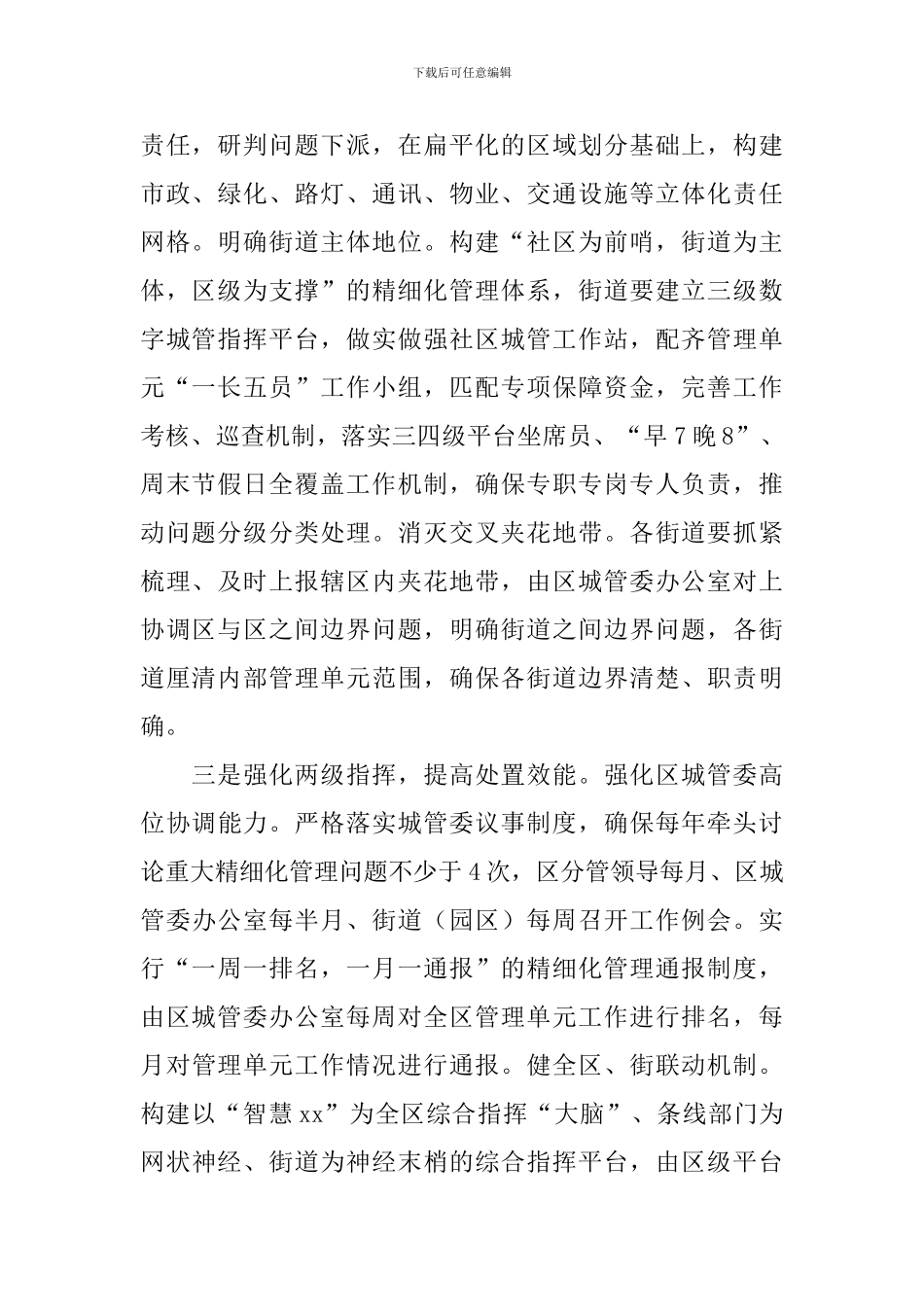 下载后可任意编辑

责任，研判问题下派，在扁平化的区域划分基础上，构建市政、绿化、路灯、通讯、物业、交通设施等立体化责任网格。明确街道主体地位。构建“社区为前哨，街道为主体，区级为支撑”的精细化管理体系，街道要建立三级数字城管指挥平台，做实做强社区城管工作站，配齐管理单元“一长五员”工作小组，匹配专项保障资金，完善工作考核、巡查机制，落实三四级平台坐席员、“早7晚8”、周末节假日全覆盖工作机制，确保专职专岗专人负责，推动问题分级分类处理。消灭交叉夹花地带。各街道要抓紧梳理、及时上报辖区内夹花地带，由区城管委办公室对上协调区与区之间边界问题，明确街道之间边界问题，各街道厘清内部管理单元范围，确保各街道边界清楚、职责明确。

三是强化两级指挥，提高处置效能。强化区城管委高位协调能力。严格落实城管委议事制度，确保每年牵头讨论重大精细化管理问题不少于4次，区分管领导每月、区城管委办公室每半月、街道（园区）每周召开工作例会。实行“一周一排名，一月一通报”的精细化管理通报制度，由区城管委办公室每周对全区管理单元工作进行排名，每月对管理单元工作情况进行通报。健全区、街联动机制。构建以“智慧xx”为全区综合指挥“大脑”、条线部门为网状神经、街道为神经末梢的综合指挥平台，由区级平台